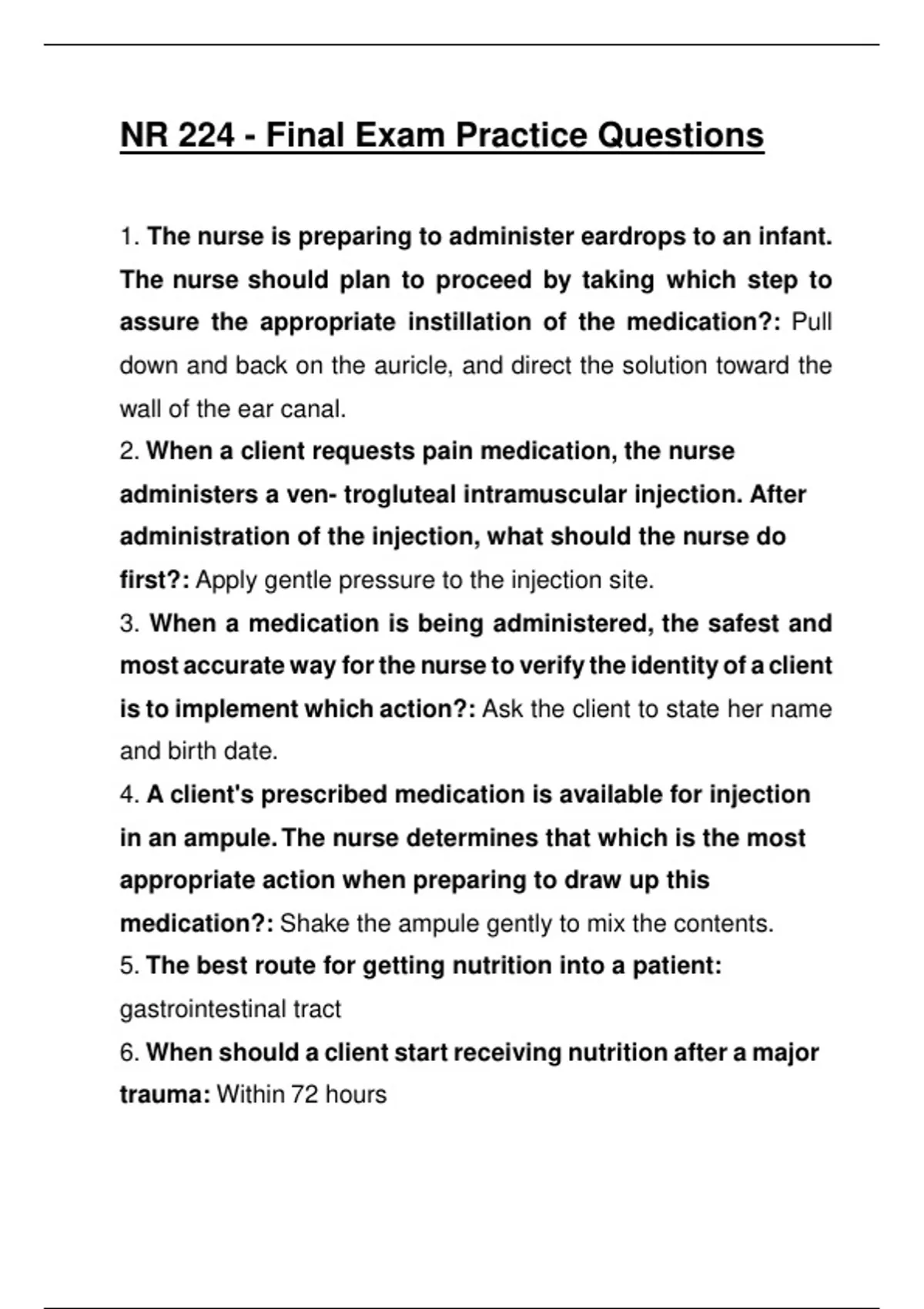 NR 224 - Final Exam Practice Questions

1. The nurse is preparing to administer eardrops to an infant. The nurse should plan to proceed by taking which step to assure the appropriate instillation of the medication?: Pull down and back on the auricle, and direct the solution toward the wall of the ear canal.

2. When a client requests pain medication, the nurse administers a ven- trogluteal intramuscular injection. After administration of the injection, what should the nurse do first?: Apply gentle pressure to the injection site.

3. When a medication is being administered, the safest and most accurate way for the nurse to verify the identity of a client is to implement which action?: Ask the client to state her name and birth date.

4. A client's prescribed medication is available for injection in an ampule. The nurse determines that which is the most appropriate action when preparing to draw up this medication?: Shake the ampule gently to mix the contents.

5. The best route for getting nutrition into a patient: gastrointestinal tract

6. When should a client start receiving nutrition after a major trauma: Within 72 hours